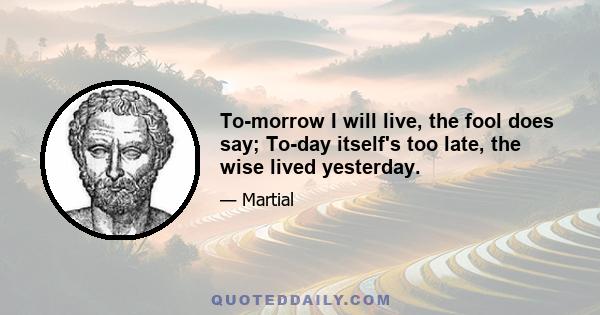 To-morrow I will live, the fool does say; To-day itself's too late, the wise lived yesterday.

— Martial

QUOTEDDAILY.COM